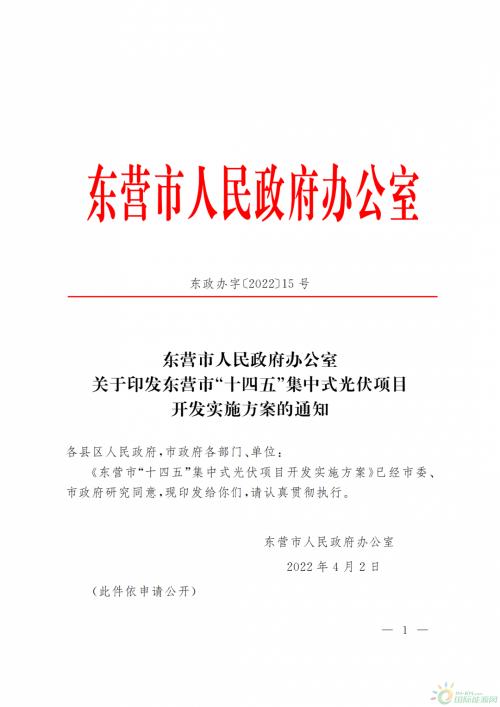 东营市人民政府办公室

东政办字〔2022〕15号

东营市人民政府办公室
关于印发东营市“十四五”集中式光伏项目
开发实施方案的通知

各县区人民政府，市政府各部门、单位：

《东营市“十四五”集中式光伏项目开发实施方案》已经市委、市政府研究同意，现印发给你们，请认真贯彻执行。

东营市人民政府办公室

2022年4月2日

（此件依申请公开）

— 1 —

国际能源网